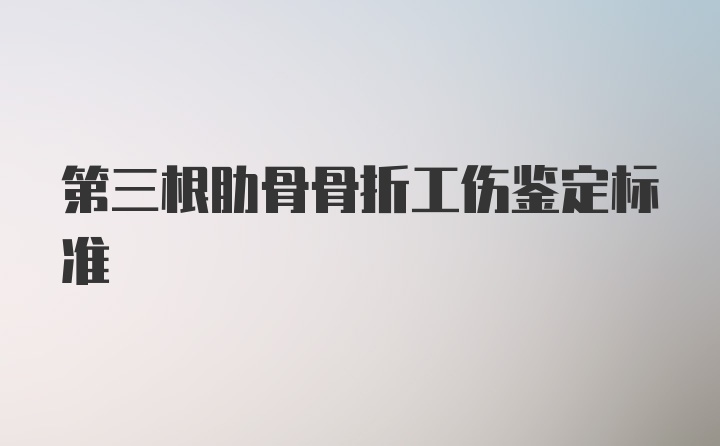 第三根肋骨骨折工伤鉴定标准